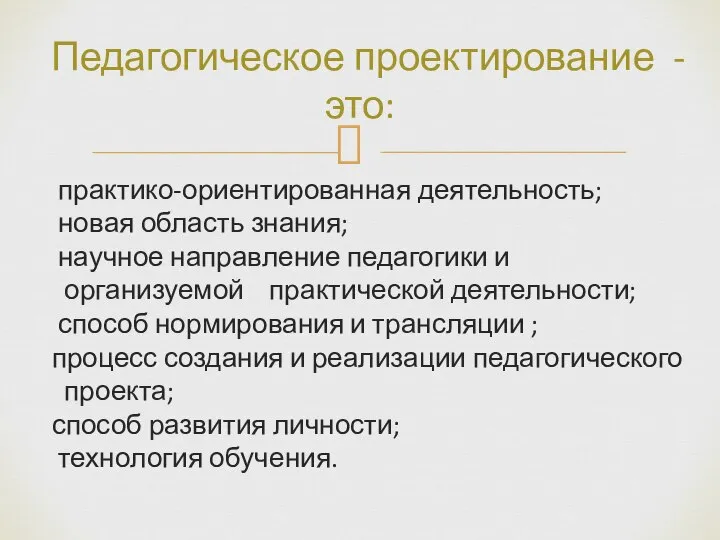 Педагогическое проектирование - это:

практико-ориентированная деятельность;
новая область знания;
научное направление педагогики и организуемой практической деятельности;
способ нормирования и трансляции ;
процесс создания и реализации педагогического проекта;
способ развития личности;
технология обучения.